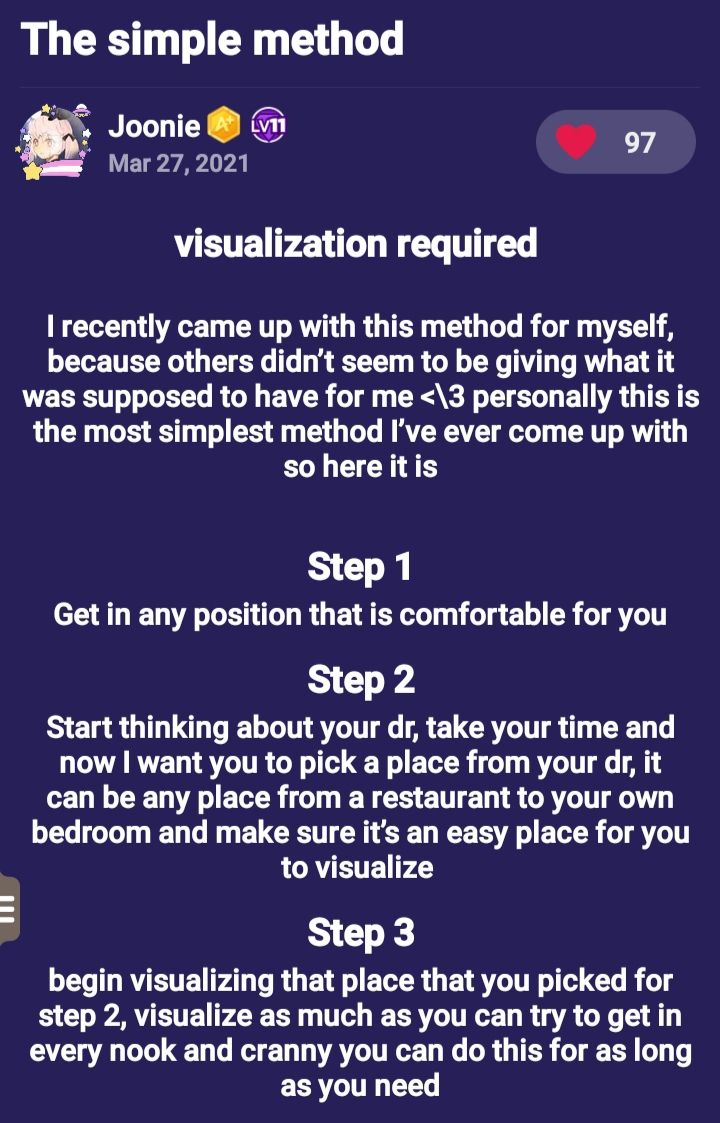 The simple method

Joonie A+ LV11
Mar 27, 2021

97

visualization required

I recently came up with this method for myself, because others didn't seem to be giving what it was supposed to have for me <\3 personally this is the most simplest method I've ever come up with so here it is

Step 1
Get in any position that is comfortable for you

Step 2
Start thinking about your dr, take your time and now I want you to pick a place from your dr, it can be any place from a restaurant to your own bedroom and make sure it's an easy place for you to visualize

Step 3
begin visualizing that place that you picked for step 2, visualize as much as you can try to get in every nook and cranny you can do this for as long as you need